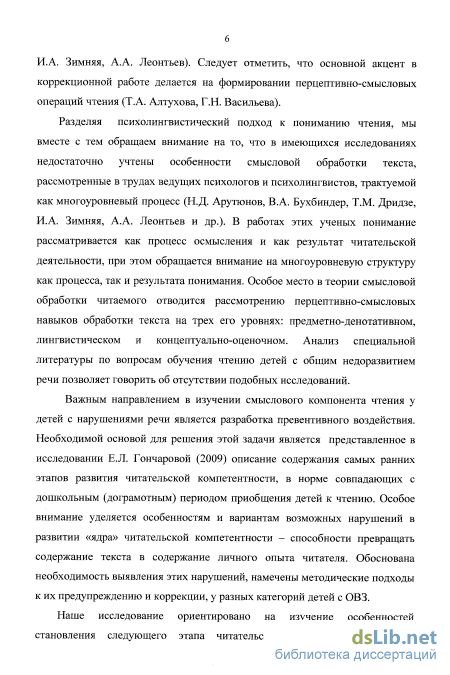 6

И.А. Зимняя, А.А. Леонтьев). Следует отметить, что основной акцент в коррекционной работе делается на формировании перцептивно-смысловых операций чтения (Т.А. Алтухова, Г.Н. Васильева).

Разделяя психолингвистический подход к пониманию чтения, мы вместе с тем обращаем внимание на то, что в имеющихся исследованиях недостаточно учтены особенности смысловой обработки текста, рассмотренные в трудах ведущих психологов и психолингвистов, трактуемой как многоуровневый процесс (Н.Д. Арутюнов, В.А. Бухбиндер, Т.М. Дридзе, И.А. Зимняя, А.А. Леонтьев и др.). В работах этих ученых понимание рассматривается как процесс осмысления и как результат читательской деятельности, при этом обращается внимание на многоуровневую структуру как процесса, так и результата понимания. Особое место в теории смысловой обработки читаемого отводится рассмотрению перцептивно-смысловых навыков обработки текста на трех его уровнях: предметно-денотативном, лингвистическом и концептуально-оценочном. Анализ специальной литературы по вопросам обучения чтению детей с общим недоразвитием речи позволяет говорить об отсутствии подобных исследований.

Важным направлением в изучении смыслового компонента чтения у детей с нарушениями речи является разработка превентивного воздействия. Необходимой основой для решения этой задачи является представленное в исследовании Е.Л. Гончаровой (2009) описание содержания самых ранних этапов развития читательской компетентности, в норме совпадающих с дошкольным (дограмотным) периодом приобщения детей к чтению. Особое внимание уделяется особенностям и вариантам возможных нарушений в развитии «ядра» читательской компетентности – способности превращать содержание текста в содержание личного опыта читателя. Обоснована необходимость выявления этих нарушений, намечены методические подходы к их предупреждению и коррекции, у разных категорий детей с ОВЗ.

Наше исследование ориентировано на изучение особенностей становления следующего этапа читательс

dsLib.net
библиотека диссертаций